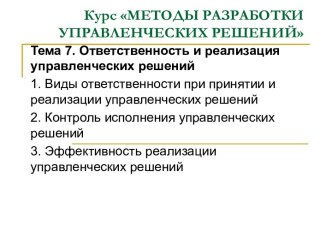 Курс «МЕТОДЫ РАЗРАБОТКИ УПРАВЛЕНЧЕСКИХ РЕШЕНИЙ»

Тема 7. Ответственность и реализация управленческих решений

1. Виды ответственности при принятии и реализации управленческих решений

2. Контроль исполнения управленческих решений

3. Эффективность реализации управленческих решений